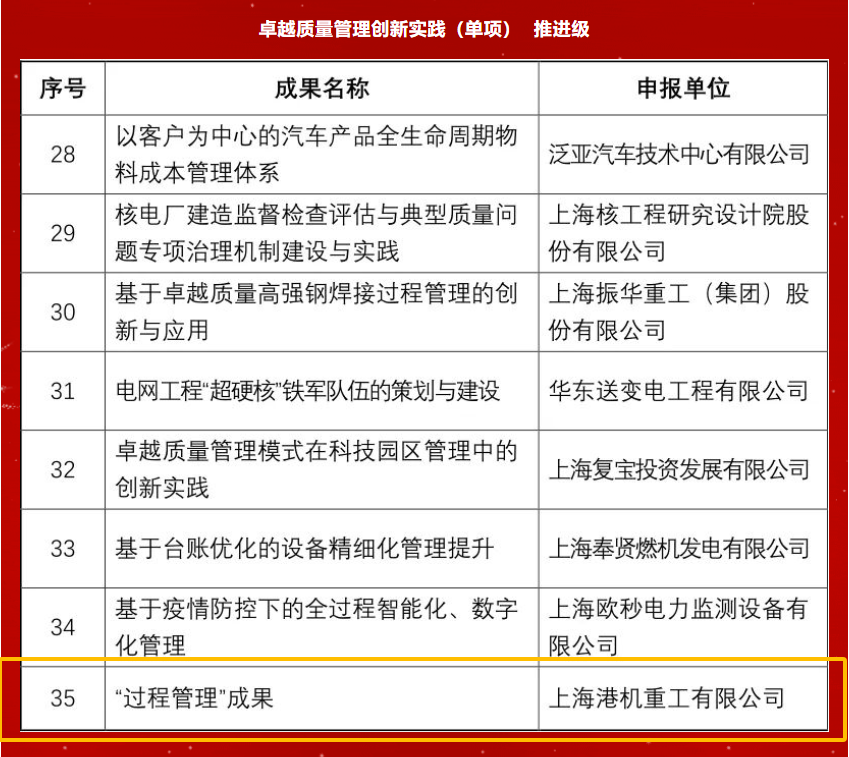 卓越质量管理创新实践（单项） 推进级

| 序号 | 成果名称 | 申报单位 |
|---|---|---|
| 28 | 以客户为中心的汽车产品全生命周期物料成本管理体系 | 泛亚汽车技术中心有限公司 |
| 29 | 核电厂建造监督检查评估与典型质量问题专项治理机制建设与实践 | 上海核工程研究设计院股份有限公司 |
| 30 | 基于卓越质量高强钢焊接过程管理的创新与应用 | 上海振华重工（集团）股份有限公司 |
| 31 | 电网工程“超硬核”铁军队伍的策划与建设 | 华东送变电工程有限公司 |
| 32 | 卓越质量管理模式在科技园区管理中的创新实践 | 上海复宝投资发展有限公司 |
| 33 | 基于台账优化的设备精细化管理提升 | 上海奉贤燃机发电有限公司 |
| 34 | 基于疫情防控下的全过程智能化、数字化管理 | 上海欧秒电力监测设备有限公司 |
| 35 | “过程管理”成果 | 上海港机重工有限公司 |